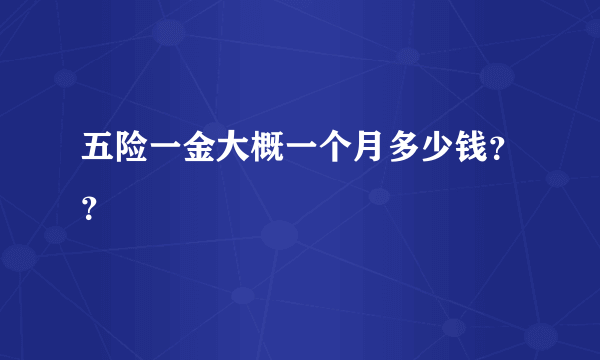 五险一金大概一个月多少钱??